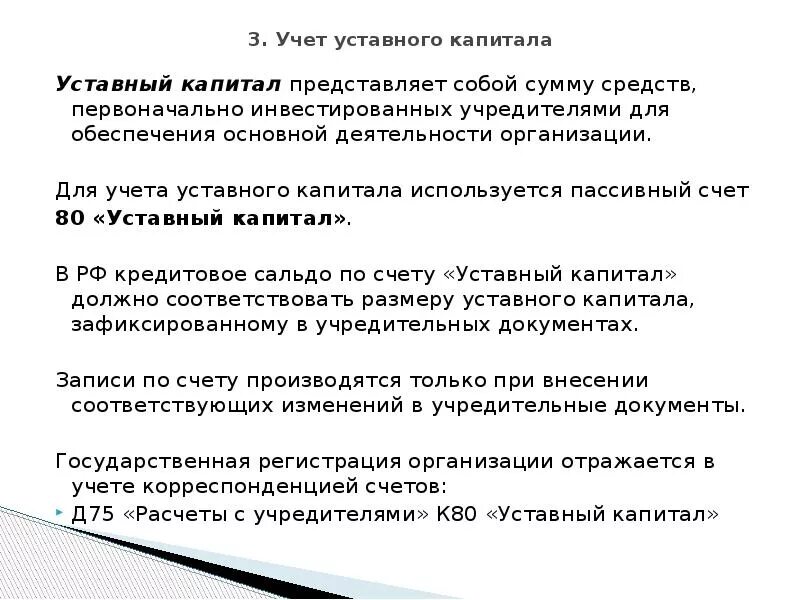 3. Учет уставного капитала

Уставный капитал представляет собой сумму средств, первоначально инвестированных учредителями для обеспечения основной деятельности организации.

Для учета уставного капитала используется пассивный счет 80 «Уставный капитал».

В РФ кредитовое сальдо по счету «Уставный капитал» должно соответствовать размеру уставного капитала, зафиксированному в учредительных документах.

Записи по счету производятся только при внесении соответствующих изменений в учредительные документы.

Государственная регистрация организации отражается в учете корреспонденцией счетов:

Д75 «Расчеты с учредителями» К80 «Уставный капитал»